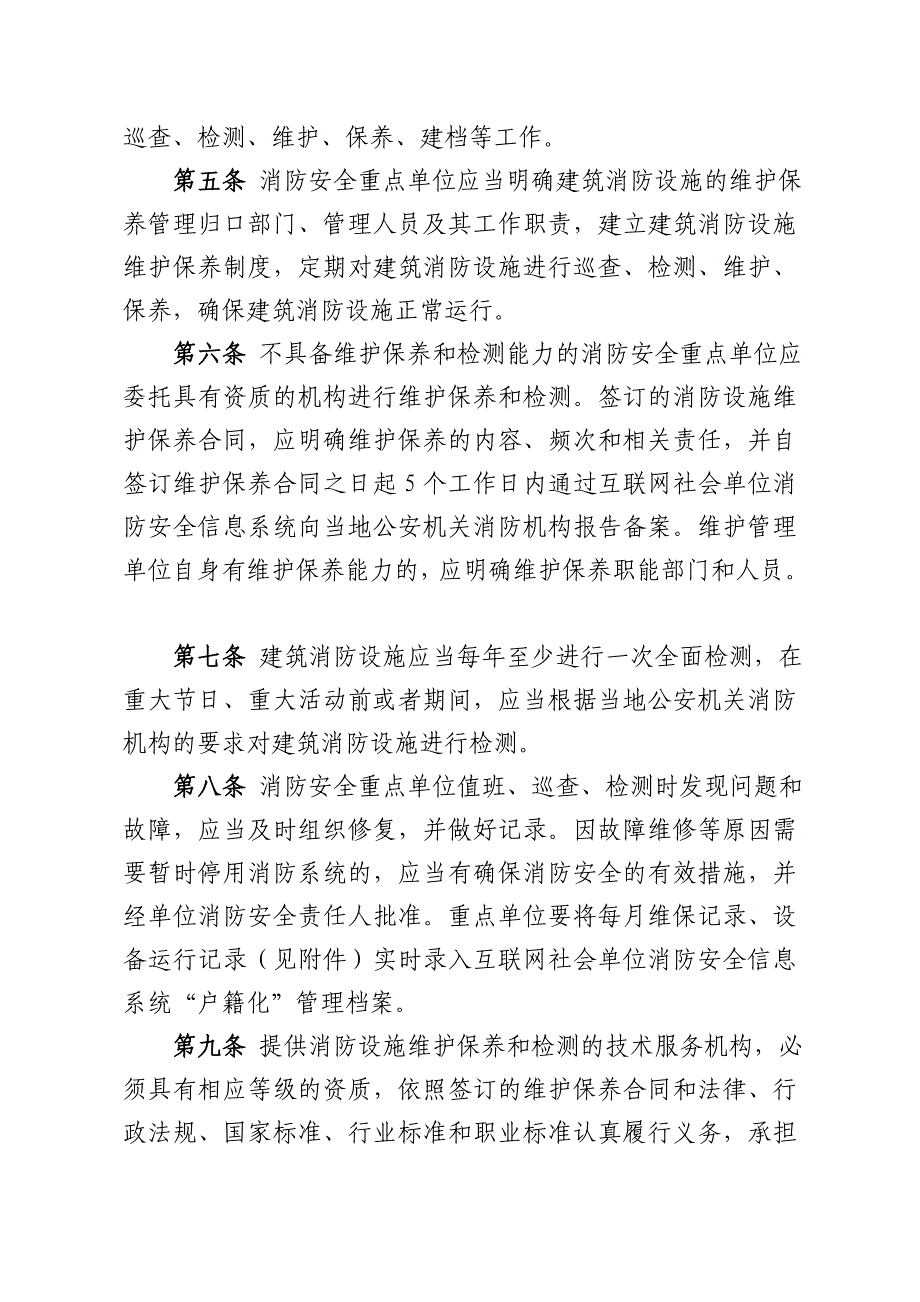 巡查、检测、维护、保养、建档等工作。

第五条 消防安全重点单位应当明确建筑消防设施的维护保养管理归口部门、管理人员及其工作职责，建立建筑消防设施维护保养制度，定期对建筑消防设施进行巡查、检测、维护、保养，确保建筑消防设施正常运行。

第六条 不具备维护保养和检测能力的消防安全重点单位应委托具有资质的机构进行维护保养和检测。签订的消防设施维护保养合同，应明确维护保养的内容、频次和相关责任，并自签订维护保养合同之日起 5 个工作日内通过互联网社会单位消防安全信息系统向当地公安机关消防机构报告备案。维护管理单位自身有维护保养能力的，应明确维护保养职能部门和人员。

第七条 建筑消防设施应当每年至少进行一次全面检测，在重大节日、重大活动前或者期间，应当根据当地公安机关消防机构的要求对建筑消防设施进行检测。

第八条 消防安全重点单位值班、巡查、检测时发现问题和故障，应当及时组织修复，并做好记录。因故障维修等原因需要暂时停用消防系统的，应当有确保消防安全的有效措施，并经单位消防安全责任人批准。重点单位要将每月维保记录、设备运行记录（见附件）实时录入互联网社会单位消防安全信息系统“户籍化”管理档案。

第九条 提供消防设施维护保养和检测的技术服务机构，必须具有相应等级的资质，依照签订的维护保养合同和法律、行政法规、国家标准、行业标准和职业标准认真履行义务，承担